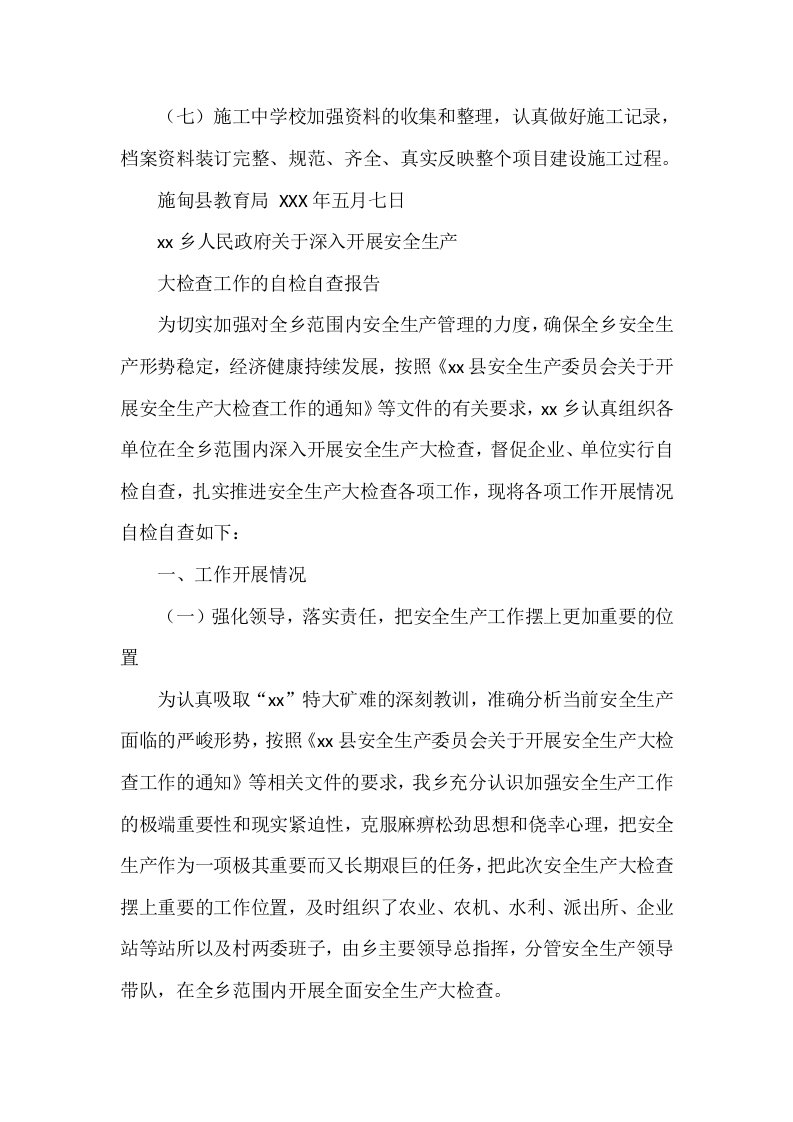 （七）施工中学校加强资料的收集和整理，认真做好施工记录，档案资料装订完整、规范、齐全、真实反映整个项目建设施工过程。

施甸县教育局 XXX年五月七日

xx乡人民政府关于深入开展安全生产

大检查工作的自检自查报告

为切实加强对全乡范围内安全生产管理的力度，确保全乡安全生产形势稳定，经济健康持续发展，按照《xx县安全生产委员会关于开展安全生产大检查工作的通知》等文件的有关要求，xx乡认真组织各单位在全乡范围内深入开展安全生产大检查，督促企业、单位实行自检自查，扎实推进安全生产大检查各项工作，现将各项工作开展情况自检自查如下：

一、工作开展情况

（一）强化领导，落实责任，把安全生产工作摆上更加重要的位置

为认真吸取“xx”特大矿难的深刻教训，准确分析当前安全生产面临的严峻形势，按照《xx县安全生产委员会关于开展安全生产大检查工作的通知》等相关文件的要求，我乡充分认识加强安全生产工作的极端重要性和现实紧迫性，克服麻痹松劲思想和侥幸心理，把安全生产作为一项极其重要而又长期艰巨的任务，把此次安全生产大检查摆上重要的工作位置，及时组织了农业、农机、水利、派出所、企业站等站所以及村两委班子，由乡主要领导总指挥，分管安全生产领导带队，在全乡范围内开展全面安全生产大检查。